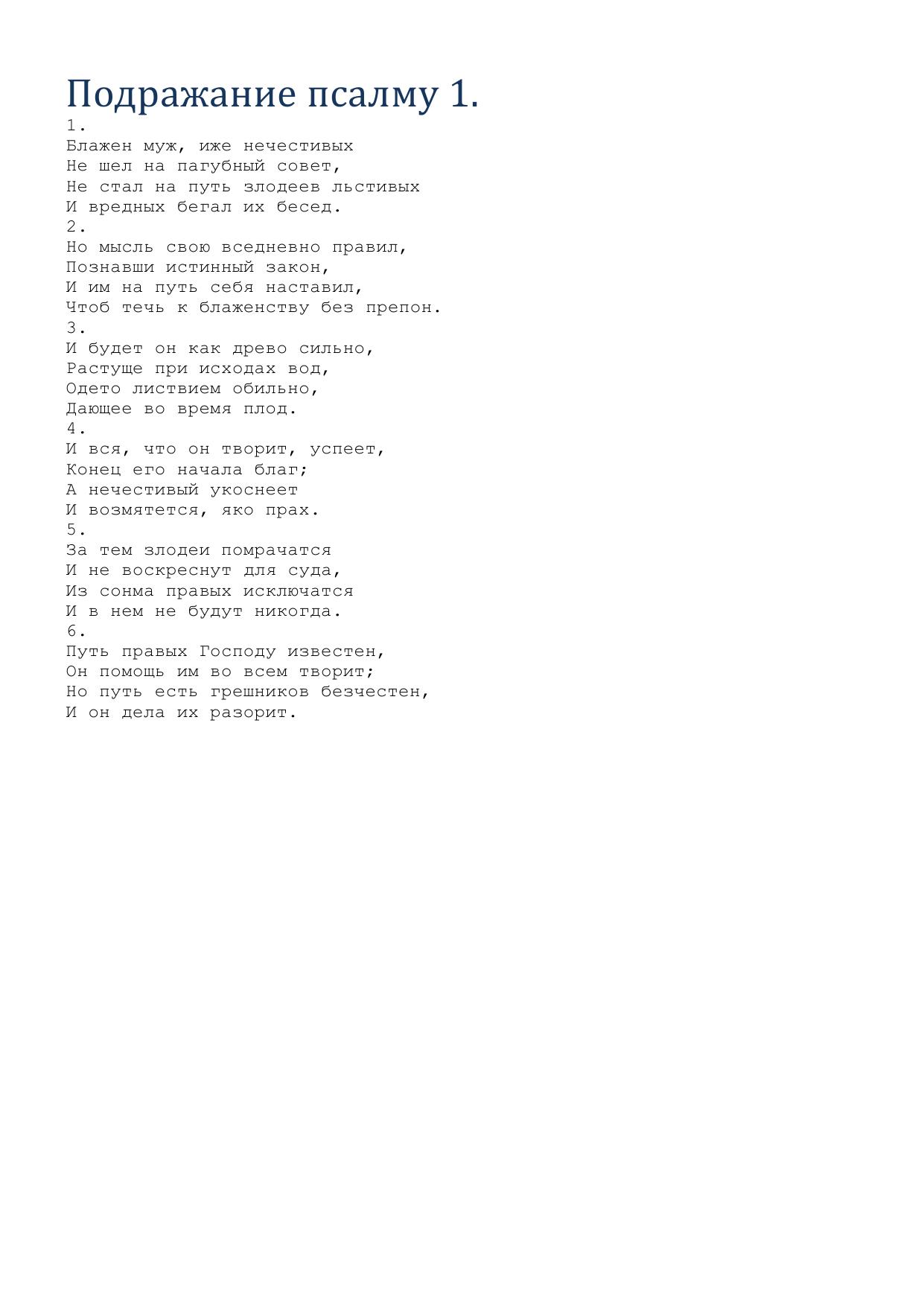 Подражание псалму 1.

1.
Блажен муж, иже нечестивых
Не шел на пагубный совет,
Не стал на путь злодеев льстивых
И вредных бегал их бесед.

2.
Но мысль свою вседневно правил,
Познавши истинный закон,
И им на путь себя наставил,
Чтоб течь к блаженству без препон.

3.
И будет он как древо сильно,
Растуще при исходах вод,
Одето листвием обильно,
Дающее во время плод.

4.
И вся, что он творит, успеет,
Конец его начала благ;
А нечестивый укоснеет
И возмятется, яко прах.

5.
За тем злодеи помрачатся
И не воскреснут для суда,
Из сонма правых исключатся
И в нем не будут никогда.

6.
Путь правых Господу известен,
Он помощь им во всем творит;
Но путь есть грешников безчестен,
И он дела их разорит.